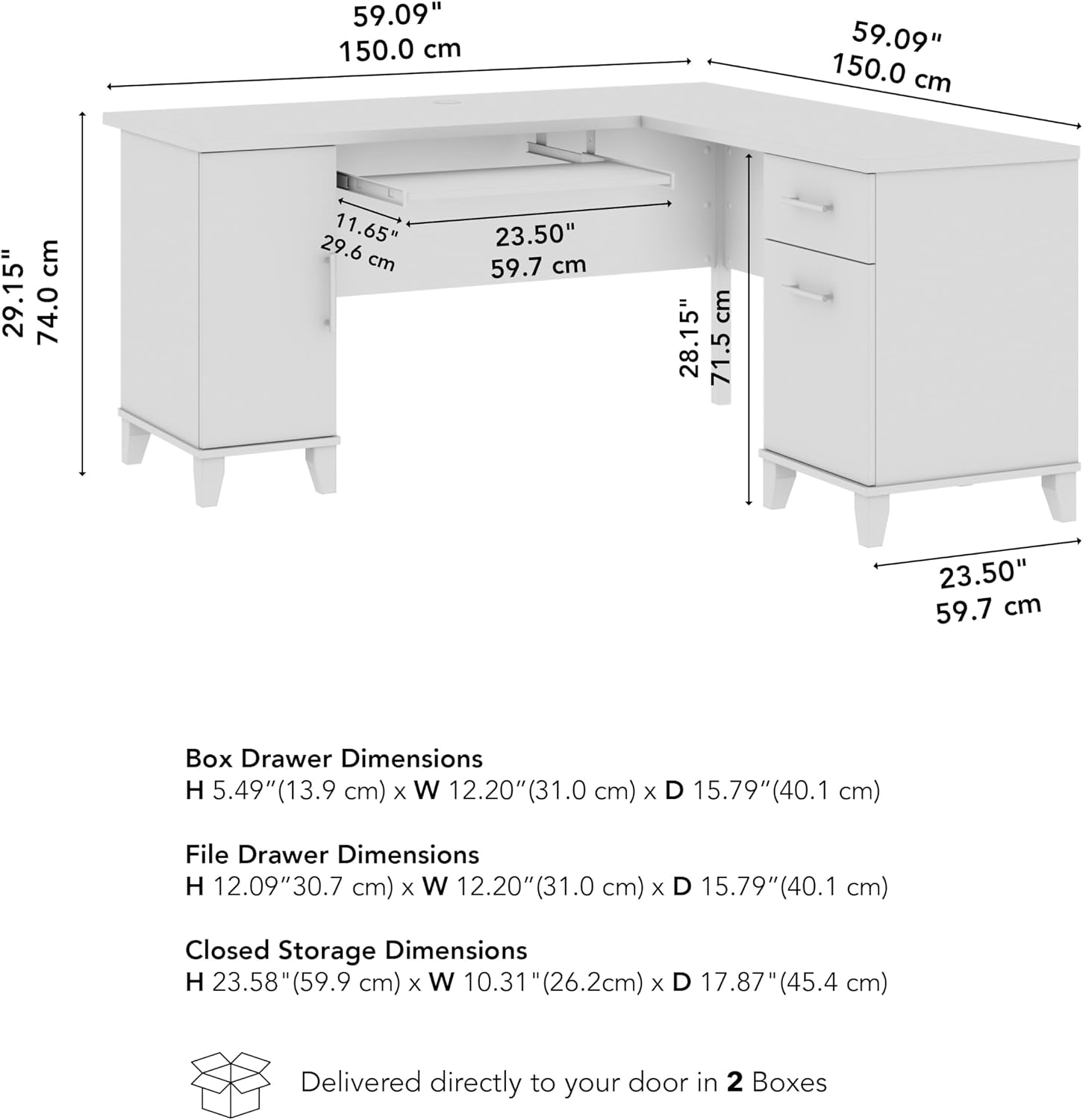 59.09"
150.0 cm

59.09"
150.0 cm

29.15"
74.0 cm

11.65"
29.6 cm

23.50"
59.7 cm

28.15"
71.5 cm

23.50"
59.7 cm

Box Drawer Dimensions
H 5.49"(13.9 cm) x W 12.20"(31.0 cm) x D 15.79"(40.1 cm)

File Drawer Dimensions
H 12.09"30.7 cm) x W 12.20"(31.0 cm) x D 15.79"(40.1 cm)

Closed Storage Dimensions
H 23.58"(59.9 cm) x W 10.31"(26.2cm) x D 17.87"(45.4 cm)

Delivered directly to your door in 2 Boxes